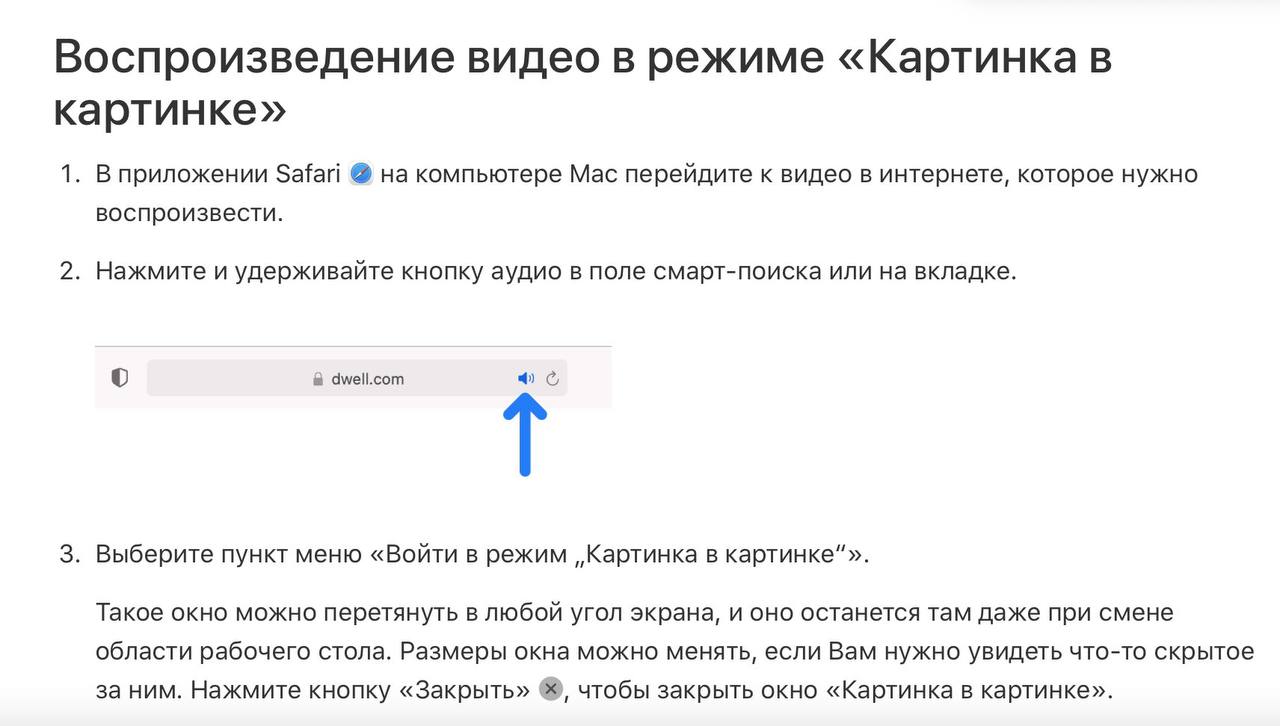 Воспроизведение видео в режиме «Картинка в картинке»

1. В приложении Safari на компьютере Mac перейдите к видео в интернете, которое нужно воспроизвести.

2. Нажмите и удерживайте кнопку аудио в поле смарт-поиска или на вкладке.

dwell.com

3. Выберите пункт меню «Войти в режим „Картинка в картинке“».

Такое окно можно перетянуть в любой угол экрана, и оно останется там даже при смене области рабочего стола. Размеры окна можно менять, если Вам нужно увидеть что-то скрытое за ним. Нажмите кнопку «Закрыть», чтобы закрыть окно «Картинка в картинке».